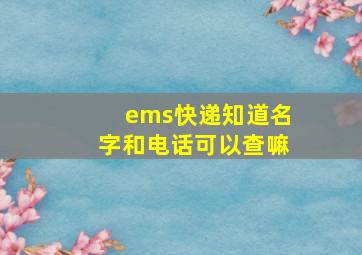 ems快递知道名字和电话可以查嘛